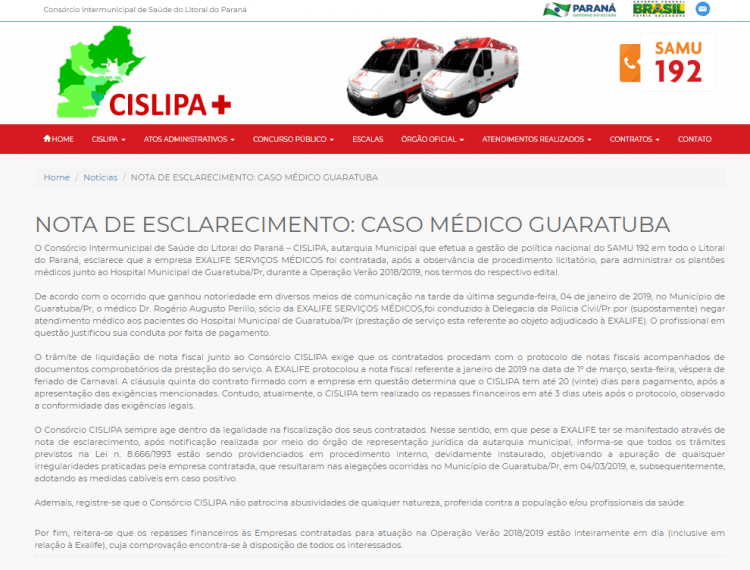 Consórcio Intermunicipal de Saúde do Litoral do Paraná

PARANÁ GOVERNO DO ESTADO

GOVERNO FEDERAL BRASIL PÁTRIA EDUCADORA

CISLIPA

SAMU 192

HOME CISLIPA ATOS ADMINISTRATIVOS CONCURSO PÚBLICO ESCALAS ÓRGÃO OFICIAL ATENDIMENTOS REALIZADOS CONTRATOS CONTATO

Home / Notícias / NOTA DE ESCLARECIMENTO: CASO MÉDICO GUARATUBA

NOTA DE ESCLARECIMENTO: CASO MÉDICO GUARATUBA

O Consórcio Intermunicipal de Saúde do Litoral do Paraná – CISLIPA, autarquia Municipal que efetua a gestão de política nacional do SAMU 192 em todo o Litoral do Paraná, esclarece que a empresa EXALIFE SERVIÇOS MÉDICOS foi contratada, após a observância de procedimento licitatório, para administrar os plantões médicos junto ao Hospital Municipal de Guaratuba/Pr, durante a Operação Verão 2018/2019, nos termos do respectivo edital.

De acordo com o ocorrido que ganhou notoriedade em diversos meios de comunicação na tarde da última segunda-feira, 04 de janeiro de 2019, no Município de Guaratuba/Pr, o médico Dr. Rogério Augusto Perillo, sócio da EXALIFE SERVIÇOS MÉDICOS,foi conduzido à Delegacia da Polícia Civil/Pr por (supostamente) negar atendimento médico aos pacientes do Hospital Municipal de Guaratuba/Pr (prestação de serviço esta referente ao objeto adjudicado à EXALIFE). O profissional em questão justificou sua conduta por falta de pagamento.

O trâmite de liquidação de nota fiscal junto ao Consórcio CISLIPA exige que os contratados procedam com o protocolo de notas fiscais acompanhados de documentos comprobatórios da prestação do serviço. A EXALIFE protocolou a nota fiscal referente a janeiro de 2019 na data de 1º de março, sexta-feira, véspera de feriado de Carnaval. A cláusula quinta do contrato firmado com a empresa em questão determina que o CISLIPA tem até 20 (vinte) dias para pagamento, após a apresentação das exigências mencionadas. Contudo, atualmente, o CISLIPA tem realizado os repasses financeiros em até 3 dias uteis após o protocolo, observado a conformidade das exigências legais.

O Consórcio CISLIPA sempre age dentro da legalidade na fiscalização dos seus contratados. Nesse sentido, em que pese a EXALIFE ter se manifestado através de nota de esclarecimento, após notificação realizada por meio do órgão de representação jurídica da autarquia municipal, informa-se que todos os trâmites previstos na Lei n. 8.666/1993 estão sendo providenciados em procedimento interno, devidamente instaurado, objetivando a apuração de quaisquer irregularidades praticadas pela empresa contratada, que resultaram nas alegações ocorridas no Município de Guaratuba/Pr, em 04/03/2019, e, subsequentemente, adotando as medidas cabíveis em caso positivo.

Ademais, registre-se que o Consórcio CISLIPA não patrocina abusividades de qualquer natureza, proferida contra a população e/ou profissionais da saúde.

Por fim, reitera-se que os repasses financeiros às Empresas contratadas para atuação na Operação Verão 2018/2019 estão inteiramente em dia (inclusive em relação à Exalife), cuja comprovação encontra-se à disposição de todos os interessados.